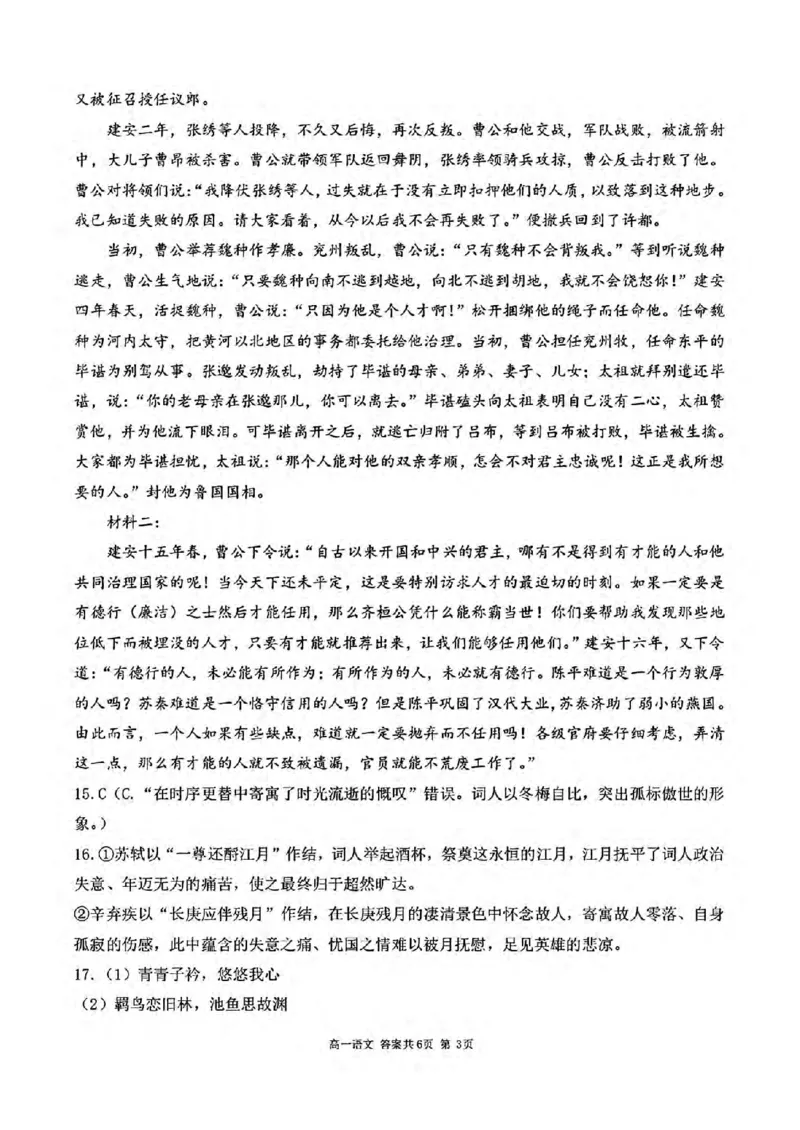 又被征召授任议郎。

建安二年，张绣等人投降，不久又后悔，再次反叛。曹公和他交战，军队战败，被流箭射中，大儿子曹昂被杀害。曹公就带领军队返回舞阴，张绣率领骑兵攻掠，曹公反击打败了他。曹公对将领们说：“我降伏张绣等人，过失就在于没有立即扣押他们的人质，以致落到这种地步。我已知道失败的原因。请大家看着，从今以后我不会再失败了。”便撤兵回到了许都。

当初，曹公举荐魏种作孝廉。兖州叛乱，曹公说：“只有魏种不会背叛我。”等到听说魏种逃走，曹公生气地说：“只要魏种向南不逃到越地，向北不逃到胡地，我就不会饶恕你！”建安四年春天，活捉魏种，曹公说：“只因为他是个人才啊！”松开捆绑他的绳子而任命他。任命魏种为河内太守，把黄河以北地区的事务都委托给他治理。当初，曹公担任兖州牧，任命东平的毕谌为别驾从事。张邈发动叛乱，劫持了毕谌的母亲、弟弟、妻子、儿女；太祖就拜别遣还毕谌，说：“你的老母亲在张邈那儿，你可以离去。”毕谌磕头向太祖表明自己没有二心，太祖赞赏他，并为他流下眼泪。可毕谌离开之后，就逃亡归附了吕布，等到吕布被打败，毕谌被生擒。大家都为毕谌担忧，太祖说：“那个人能对他的双亲孝顺，怎会不对君主忠诚呢！这正是我所想要的人。”封他为鲁国国相。

材料二：

建安十五年春，曹公下令说：“自古以来开国和中兴的君主，哪有不是得到有才能的人和他共同治理国家的呢！当今天下还未平定，这是要特别访求人才的最迫切的时刻。如果一定要是有德行（廉洁）之士然后才能任用，那么齐桓公凭什么能称霸当世！你们要帮助我发现那些地位低下而被埋没的人才，只要有才能就推荐出来，让我们能够任用他们。”建安十六年，又下令道：“有德行的人，未必能有所作为；有所作为的人，未必就有德行。陈平难道是一个行为敦厚的人吗？苏秦难道是一个恪守信用的人吗？但是陈平巩固了汉代大业，苏秦济助了弱小的燕国。由此而言，一个人如果有些缺点，难道就一定要抛弃而不任用吗！各级官府要仔细考虑，弄清这一点，那么有才能的人就不致被遗漏，官员就能不荒废工作了。”

15.C（C.“在时序更替中寄寓了时光流逝的慨叹”错误。词人以冬梅自比，突出孤标傲世的形象。）

16.①苏轼以“一尊还酹江月”作结，词人举起酒杯，祭奠这永恒的江月，江月抚平了词人政治失意、年迈无为的痛苦，使之最终归于超然旷达。
②辛弃疾以“长庚应伴残月”作结，在长庚残月的凄清景色中怀念故人，寄寓故人零落、自身孤寂的伤感，此中蕴含的失意之痛、忧国之情难以被月抚慰，足见英雄的悲凉。

17.（1）青青子衿，悠悠我心
（2）羁鸟恋旧林，池鱼思故渊

高一语文 答案共6页 第3页